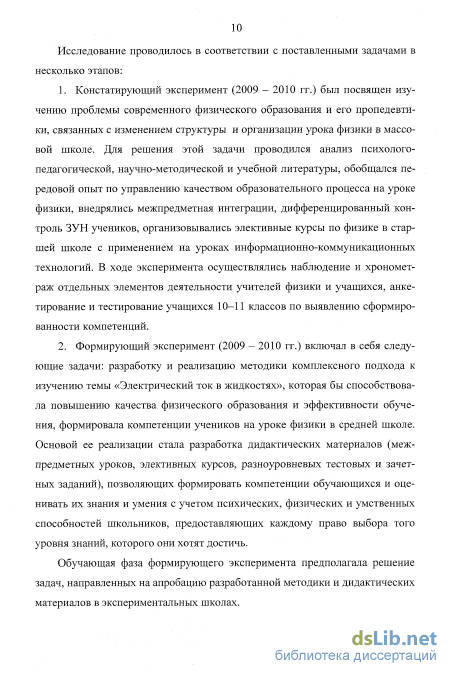 10

Исследование проводилось в соответствии с поставленными задачами в несколько этапов:

1. Констатирующий эксперимент (2009 – 2010 гг.) был посвящен изучению проблемы современного физического образования и его пропедевтики, связанных с изменением структуры и организации урока физики в массовой школе. Для решения этой задачи проводился анализ психолого-педагогической, научно-методической и учебной литературы, обобщался передовой опыт по управлению качеством образовательного процесса на уроке физики, внедрялись межпредметная интеграции, дифференцированный контроль ЗУН учеников, организовывались элективные курсы по физике в старшей школе с применением на уроках информационно-коммуникационных технологий. В ходе эксперимента осуществлялись наблюдение и хронометраж отдельных элементов деятельности учителей физики и учащихся, анкетирование и тестирование учащихся 10–11 классов по выявлению сформированности компетенций.

2. Формирующий эксперимент (2009 – 2010 гг.) включал в себя следующие задачи: разработку и реализацию методики комплексного подхода к изучению темы «Электрический ток в жидкостях», которая бы способствовала повышению качества физического образования и эффективности обучения, формировала компетенции учеников на уроке физики в средней школе. Основой ее реализации стала разработка дидактических материалов (межпредметных уроков, элективных курсов, разноуровневых тестовых и зачетных заданий), позволяющих формировать компетенции обучающихся и оценивать их знания и умения с учетом психических, физических и умственных способностей школьников, предоставляющих каждому право выбора того уровня знаний, которого они хотят достичь.

Обучающая фаза формирующего эксперимента предполагала решение задач, направленных на апробацию разработанной методики и дидактических материалов в экспериментальных школах.

dsLib.net
библиотека диссертаций